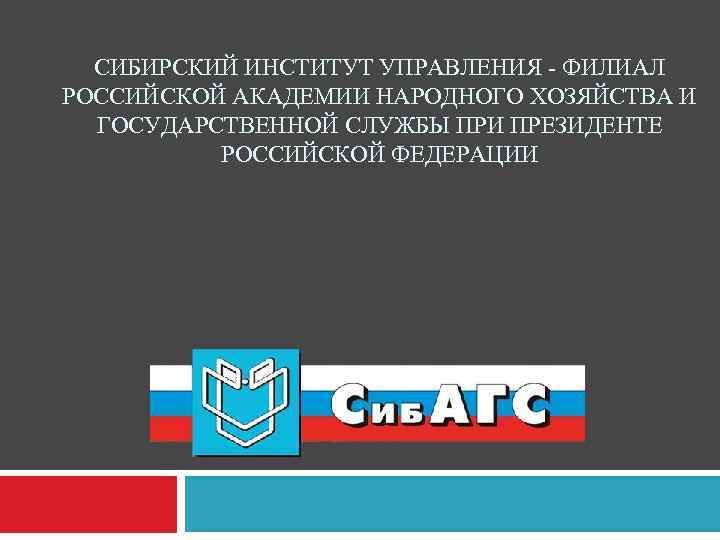 СИБИРСКИЙ ИНСТИТУТ УПРАВЛЕНИЯ - ФИЛИАЛ РОССИЙСКОЙ АКАДЕМИИ НАРОДНОГО ХОЗЯЙСТВА И ГОСУДАРСТВЕННОЙ СЛУЖБЫ ПРИ ПРЕЗИДЕНТЕ РОССИЙСКОЙ ФЕДЕРАЦИИ

СибАГС